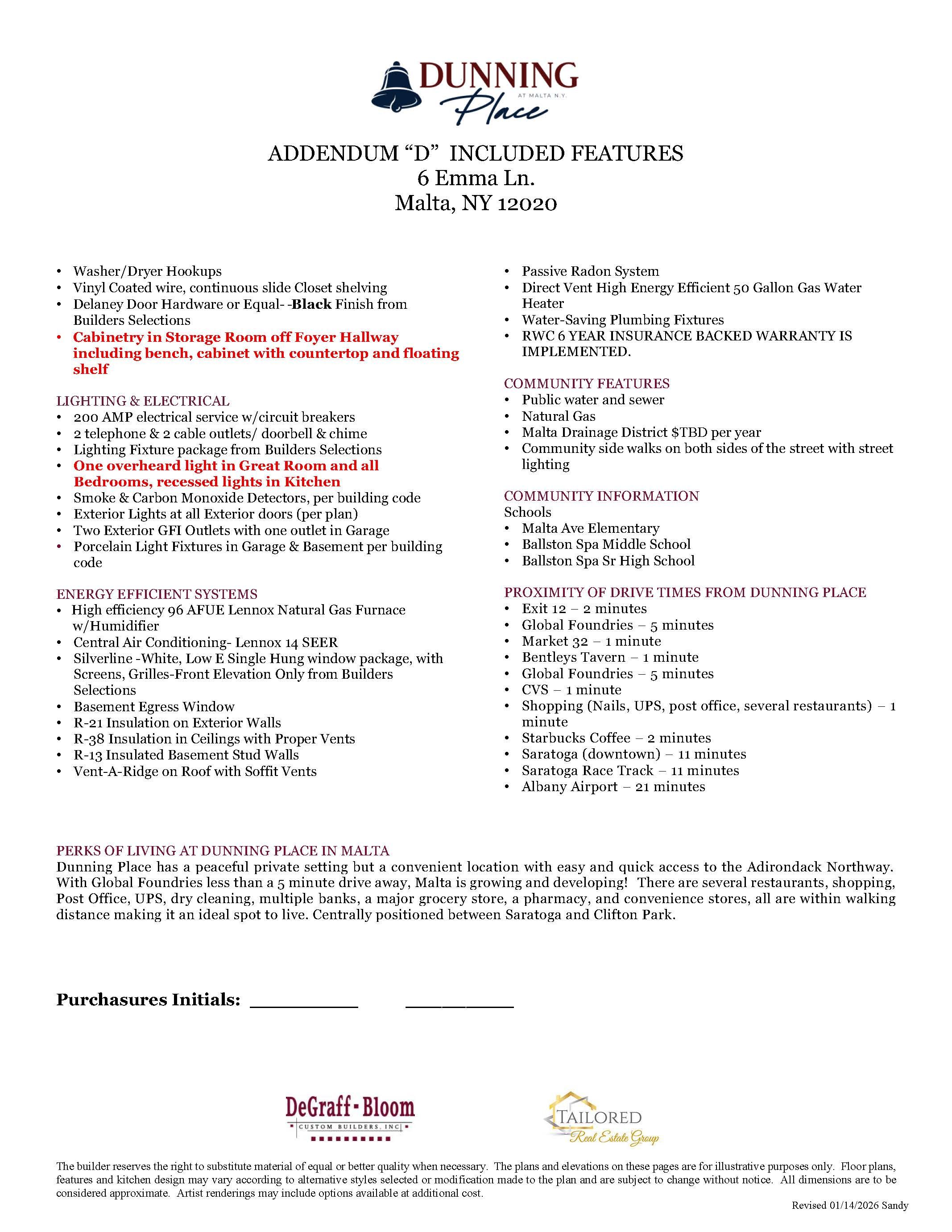 DUNNING
AT MALTA N.Y.
Place

ADDENDUM "D" INCLUDED FEATURES
6 Emma Ln.
Malta, NY 12020

• Washer/Dryer Hookups
• Vinyl Coated wire, continuous slide Closet shelving
• Delaney Door Hardware or Equal- -Black Finish from Builders Selections
• Cabinetry in Storage Room off Foyer Hallway including bench, cabinet with countertop and floating shelf

LIGHTING & ELECTRICAL
• 200 AMP electrical service w/circuit breakers
• 2 telephone & 2 cable outlets/ doorbell & chime
• Lighting Fixture package from Builders Selections
• One overheard light in Great Room and all Bedrooms, recessed lights in Kitchen
• Smoke & Carbon Monoxide Detectors, per building code
• Exterior Lights at all Exterior doors (per plan)
• Two Exterior GFI Outlets with one outlet in Garage
• Porcelain Light Fixtures in Garage & Basement per building code

ENERGY EFFICIENT SYSTEMS
• High efficiency 96 AFUE Lennox Natural Gas Furnace w/Humidifier
• Central Air Conditioning- Lennox 14 SEER
• Silverline -White, Low E Single Hung window package, with Screens, Grilles-Front Elevation Only from Builders Selections
• Basement Egress Window
• R-21 Insulation on Exterior Walls
• R-38 Insulation in Ceilings with Proper Vents
• R-13 Insulated Basement Stud Walls
• Vent-A-Ridge on Roof with Soffit Vents

• Passive Radon System
• Direct Vent High Energy Efficient 50 Gallon Gas Water Heater
• Water-Saving Plumbing Fixtures
• RWC 6 YEAR INSURANCE BACKED WARRANTY IS IMPLEMENTED.

COMMUNITY FEATURES
• Public water and sewer
• Natural Gas
• Malta Drainage District $TBD per year
• Community side walks on both sides of the street with street lighting

COMMUNITY INFORMATION
Schools
• Malta Ave Elementary
• Ballston Spa Middle School
• Ballston Spa Sr High School

PROXIMITY OF DRIVE TIMES FROM DUNNING PLACE
• Exit 12 – 2 minutes
• Global Foundries – 5 minutes
• Market 32 – 1 minute
• Bentleys Tavern – 1 minute
• Global Foundries – 5 minutes
• CVS – 1 minute
• Shopping (Nails, UPS, post office, several restaurants) – 1 minute
• Starbucks Coffee – 2 minutes
• Saratoga (downtown) – 11 minutes
• Saratoga Race Track – 11 minutes
• Albany Airport – 21 minutes

PERKS OF LIVING AT DUNNING PLACE IN MALTA
Dunning Place has a peaceful private setting but a convenient location with easy and quick access to the Adirondack Northway. With Global Foundries less than a 5 minute drive away, Malta is growing and developing! There are several restaurants, shopping, Post Office, UPS, dry cleaning, multiple banks, a major grocery store, a pharmacy, and convenience stores, all are within walking distance making it an ideal spot to live. Centrally positioned between Saratoga and Clifton Park.

Purchasures Initials: ____ ____

DeGraff-Bloom
CUSTOM BUILDERS, INC

TAILORED
Real Estate Group

The builder reserves the right to substitute material of equal or better quality when necessary. The plans and elevations on these pages are for illustrative purposes only. Floor plans, features and kitchen design may vary according to alternative styles selected or modification made to the plan and are subject to change without notice. All dimensions are to be considered approximate. Artist renderings may include options available at additional cost.

Revised 01/14/2026 Sandy